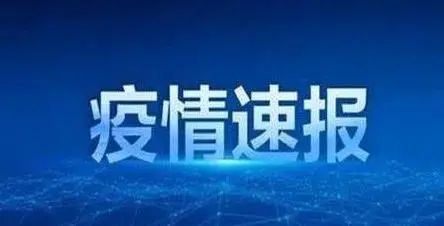 疫情速报